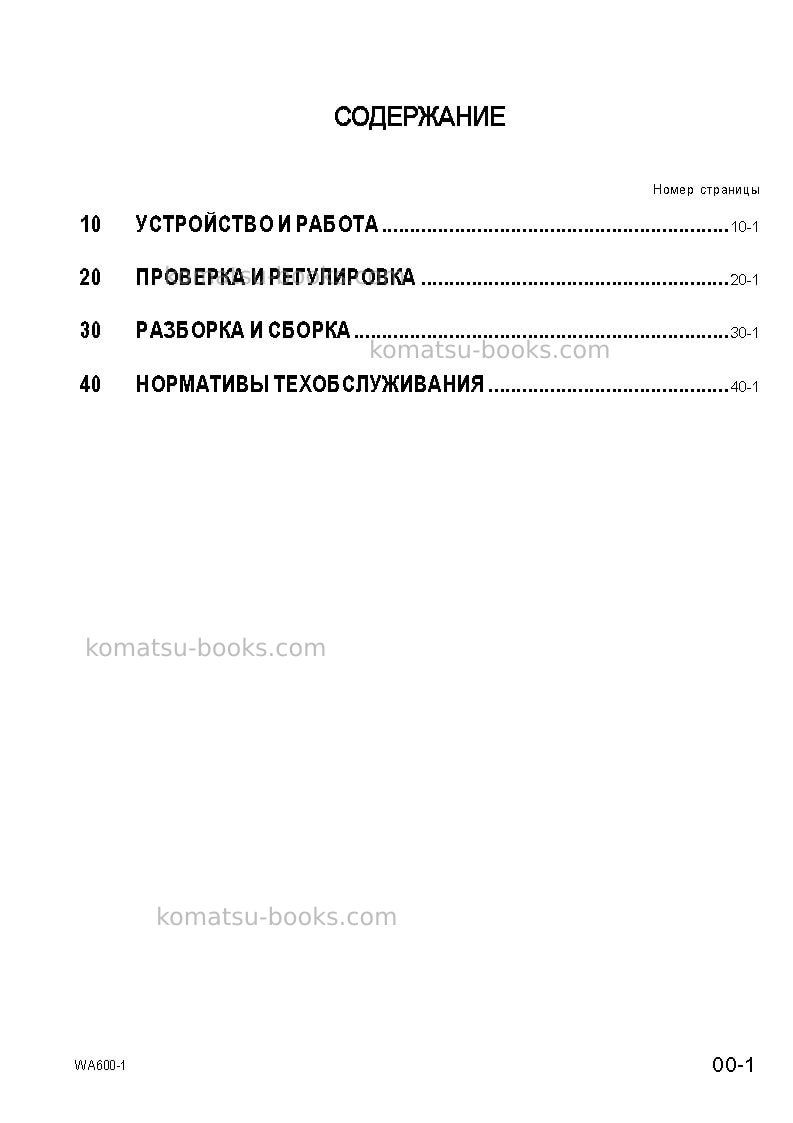 СОДЕРЖАНИЕ

Номер страницы

10 УСТРОЙСТВО И РАБОТА 10-1

20 ПРОВЕРКА И РЕГУЛИРОВКА 20-1

30 РАЗБОРКА И СБОРКА 30-1

40 НОРМАТИВЫ ТЕХОБСЛУЖИВАНИЯ 40-1

WA600-1

00-1

komatsu-books.com